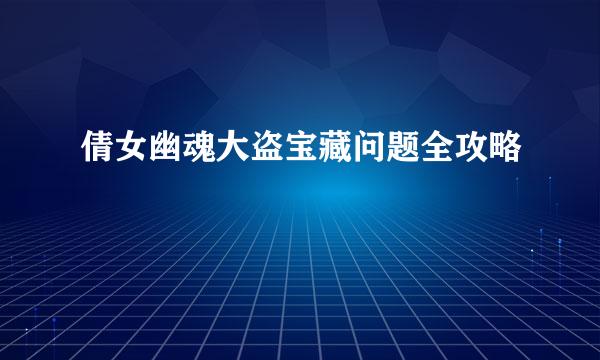 倩女幽魂大盗宝藏问题全攻略